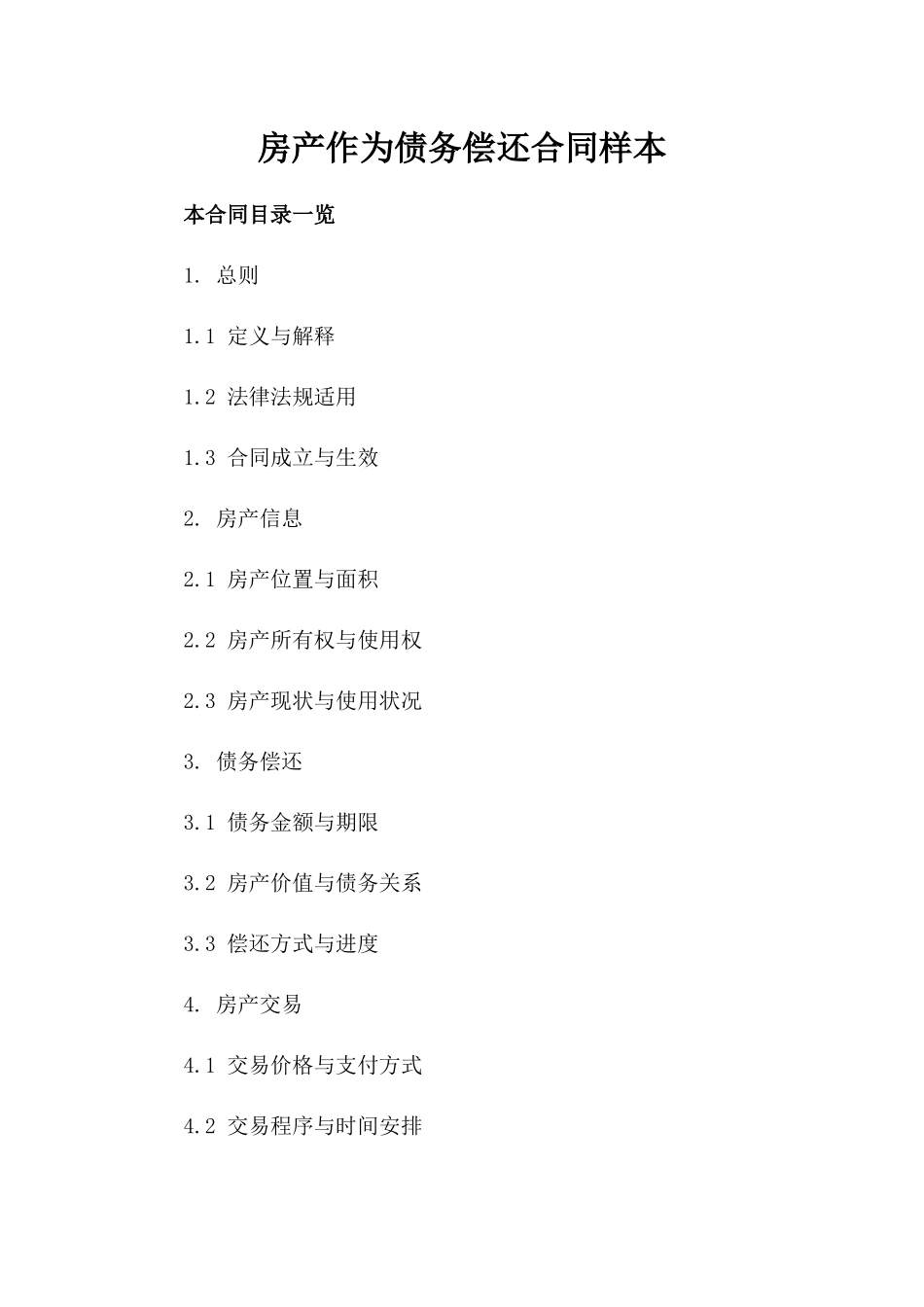 房产作为债务偿还合同样本

本合同目录一览

1. 总则

1.1 定义与解释

1.2 法律法规适用

1.3 合同成立与生效

2. 房产信息

2.1 房产位置与面积

2.2 房产所有权与使用权

2.3 房产现状与使用状况

3. 债务偿还

3.1 债务金额与期限

3.2 房产价值与债务关系

3.3 偿还方式与进度

4. 房产交易

4.1 交易价格与支付方式

4.2 交易程序与时间安排